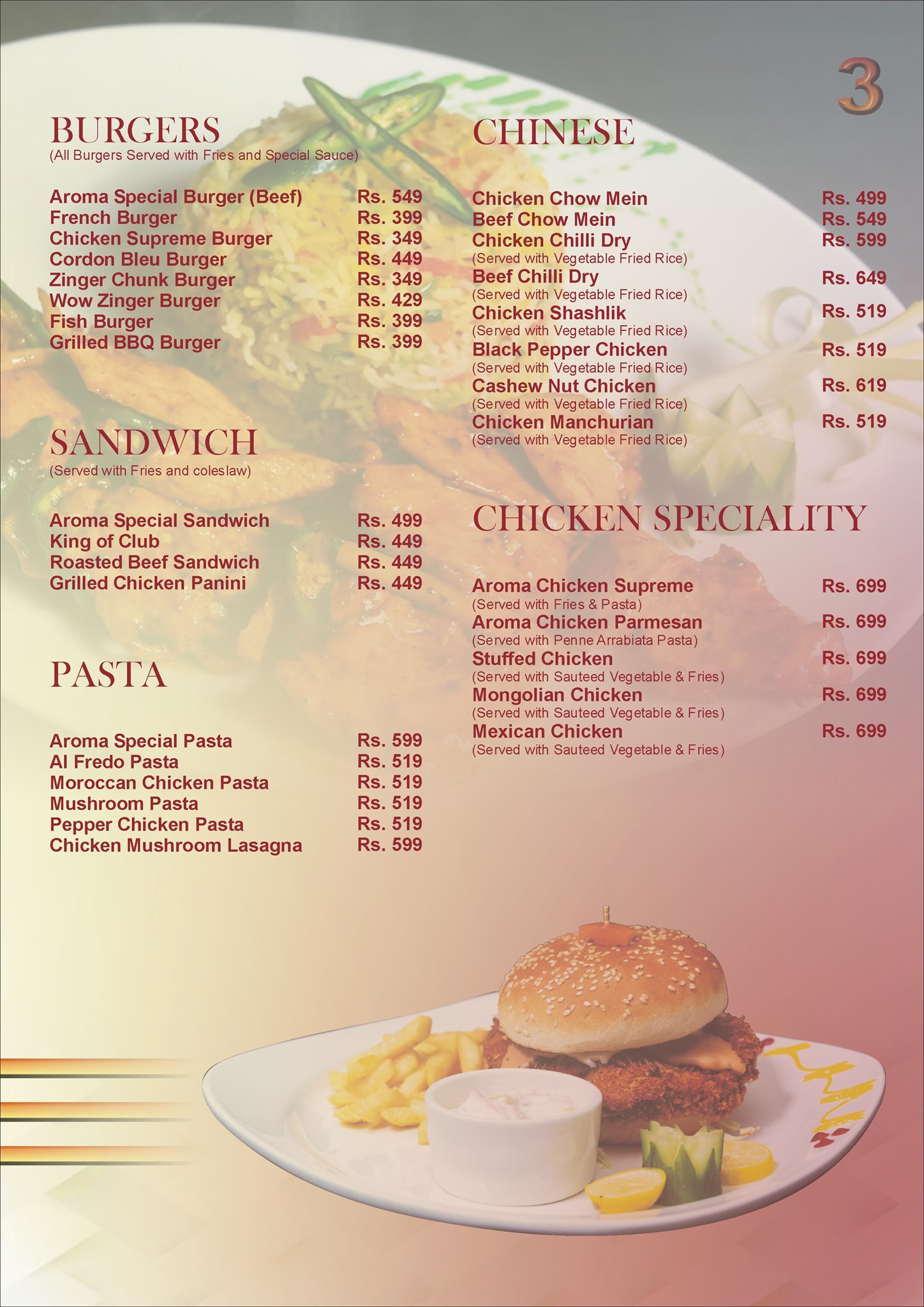 3

BURGERS
(All Burgers Served with Fries and Special Sauce)

Aroma Special Burger (Beef) Rs. 549
French Burger Rs. 399
Chicken Supreme Burger Rs. 349
Cordon Bleu Burger Rs. 449
Zinger Chunk Burger Rs. 349
Wow Zinger Burger Rs. 429
Fish Burger Rs. 399
Grilled BBQ Burger Rs. 399

SANDWICH
(Served with Fries and coleslaw)

Aroma Special Sandwich Rs. 499
King of Club Rs. 449
Roasted Beef Sandwich Rs. 449
Grilled Chicken Panini Rs. 449

PASTA

Aroma Special Pasta Rs. 599
Al Fredo Pasta Rs. 519
Moroccan Chicken Pasta Rs. 519
Mushroom Pasta Rs. 519
Pepper Chicken Pasta Rs. 519
Chicken Mushroom Lasagna Rs. 599

CHINESE

Chicken Chow Mein Rs. 499
Beef Chow Mein Rs. 549
Chicken Chilli Dry Rs. 599
(Served with Vegetable Fried Rice)
Beef Chilli Dry Rs. 649
(Served with Vegetable Fried Rice)
Chicken Shashlik Rs. 519
(Served with Vegetable Fried Rice)
Black Pepper Chicken Rs. 519
(Served with Vegetable Fried Rice)
Cashew Nut Chicken Rs. 619
(Served with Vegetable Fried Rice)
Chicken Manchurian Rs. 519
(Served with Vegetable Fried Rice)

CHICKEN SPECIALITY

Aroma Chicken Supreme Rs. 699
(Served with Fries & Pasta)
Aroma Chicken Parmesan Rs. 699
(Served with Penne Arrabiata Pasta)
Stuffed Chicken Rs. 699
(Served with Sauteed Vegetable & Fries)
Mongolian Chicken Rs. 699
(Served with Sauteed Vegetable & Fries)
Mexican Chicken Rs. 699
(Served with Sauteed Vegetable & Fries)